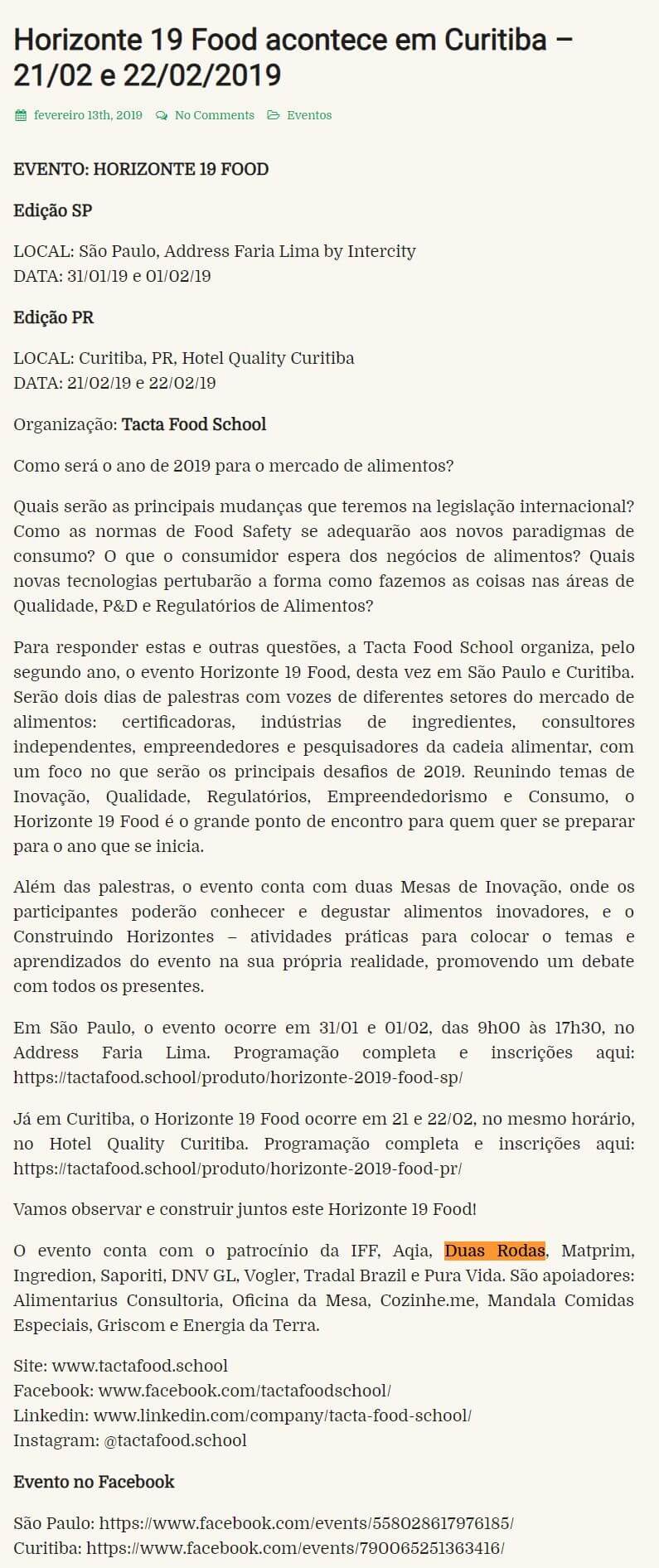 Horizonte 19 Food acontece em Curitiba – 21/02 e 22/02/2019

fevereiro 13th, 2019   No Comments   Eventos

EVENTO: HORIZONTE 19 FOOD

Edição SP

LOCAL: São Paulo, Address Faria Lima by Intercity
DATA: 31/01/19 e 01/02/19

Edição PR

LOCAL: Curitiba, PR, Hotel Quality Curitiba
DATA: 21/02/19 e 22/02/19

Organização: Tacta Food School

Como será o ano de 2019 para o mercado de alimentos?

Quais serão as principais mudanças que teremos na legislação internacional? Como as normas de Food Safety se adequarão aos novos paradigmas de consumo? O que o consumidor espera dos negócios de alimentos? Quais novas tecnologias pertubarão a forma como fazemos as coisas nas áreas de Qualidade, P&D e Regulatórios de Alimentos?

Para responder estas e outras questões, a Tacta Food School organiza, pelo segundo ano, o evento Horizonte 19 Food, desta vez em São Paulo e Curitiba. Serão dois dias de palestras com vozes de diferentes setores do mercado de alimentos: certificadoras, indústrias de ingredientes, consultores independentes, empreendedores e pesquisadores da cadeia alimentar, com um foco no que serão os principais desafios de 2019. Reunindo temas de Inovação, Qualidade, Regulatórios, Empreendedorismo e Consumo, o Horizonte 19 Food é o grande ponto de encontro para quem quer se preparar para o ano que se inicia.

Além das palestras, o evento conta com duas Mesas de Inovação, onde os participantes poderão conhecer e degustar alimentos inovadores, e o Construindo Horizontes – atividades práticas para colocar o temas e aprendizados do evento na sua própria realidade, promovendo um debate com todos os presentes.

Em São Paulo, o evento ocorre em 31/01 e 01/02, das 9h00 às 17h30, no Address Faria Lima. Programação completa e inscrições aqui: https://tactafood.school/produto/horizonte-2019-food-sp/

Já em Curitiba, o Horizonte 19 Food ocorre em 21 e 22/02, no mesmo horário, no Hotel Quality Curitiba. Programação completa e inscrições aqui: https://tactafood.school/produto/horizonte-2019-food-pr/

Vamos observar e construir juntos este Horizonte 19 Food!

O evento conta com o patrocínio da IFF, Aqia, Duas Rodas, Matprim, Ingredion, Saporiti, DNV GL, Vogler, Tradal Brazil e Pura Vida. São apoiadores: Alimentarius Consultoria, Oficina da Mesa, Cozinhe.me, Mandala Comidas Especiais, Griscom e Energia da Terra.

Site: www.tactafood.school
Facebook: www.facebook.com/tactafoodschool/
Linkedin: www.linkedin.com/company/tacta-food-school/
Instagram: @tactafood.school

Evento no Facebook

São Paulo: https://www.facebook.com/events/558028617976185/
Curitiba: https://www.facebook.com/events/790065251363416/